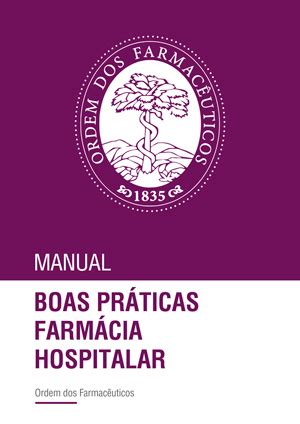 ORDEM DOS FARMACÊUTICOS
1835

MANUAL

BOAS PRÁTICAS
FARMÁCIA
HOSPITALAR

Ordem dos Farmacêuticos